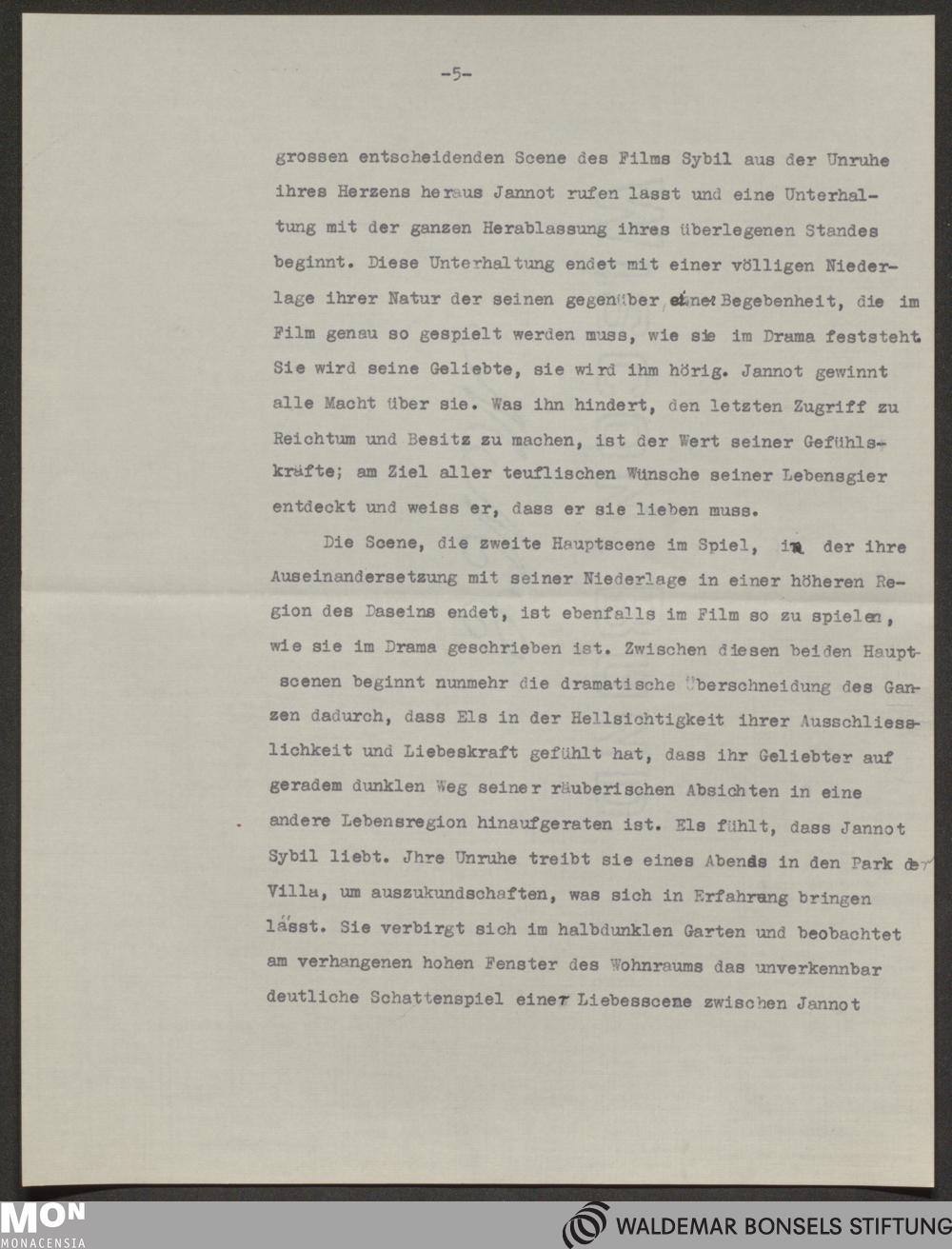 -5-

grossen entscheidenden Scene des Films Sybil aus der Unruhe ihres Herzens heraus Jannot rufen lasst und eine Unterhaltung mit der ganzen Herablassung ihres überlegenen Standes beginnt. Diese Unterhaltung endet mit einer völligen Niederlage ihrer Natur der seinen gegenüber, einer Begebenheit, die im Film genau so gespielt werden muss, wie sie im Drama feststeht. Sie wird seine Geliebte, sie wird ihm hörig. Jannot gewinnt alle Macht über sie. Was ihn hindert, den letzten Zugriff zu Reichtum und Besitz zu machen, ist der Wert seiner Gefühlskräfte; am Ziel aller teuflischen Wünsche seiner Lebensgier entdeckt und weiss er, dass er sie lieben muss.

Die Scene, die zweite Hauptscene im Spiel, in der ihre Auseinandersetzung mit seiner Niederlage in einer höheren Region des Daseins endet, ist ebenfalls im Film so zu spielen, wie sie im Drama geschrieben ist. Zwischen diesen beiden Hauptscenen beginnt nunmehr die dramatische Überschneidung des Ganzen dadurch, dass Els in der Hellsichtigkeit ihrer Ausschliesslichkeit und Liebeskraft gefühlt hat, dass ihr Geliebter auf geradem dunklen Weg seiner räuberischen Absichten in eine andere Lebensregion hinaufgeraten ist. Els fühlt, dass Jannot Sybil liebt. Jhre Unruhe treibt sie eines Abends in den Park der Villa, um auszukundschaften, was sich in Erfahrung bringen lässt. Sie verbirgt sich im halbdunklen Garten und beobachtet am verhangenen hohen Fenster des Wohnraums das unverkennbar deutliche Schattenspiel einer Liebesscene zwischen Jannot

MON MONACENSIA
WALDEMAR BONSELS STIFTUNG